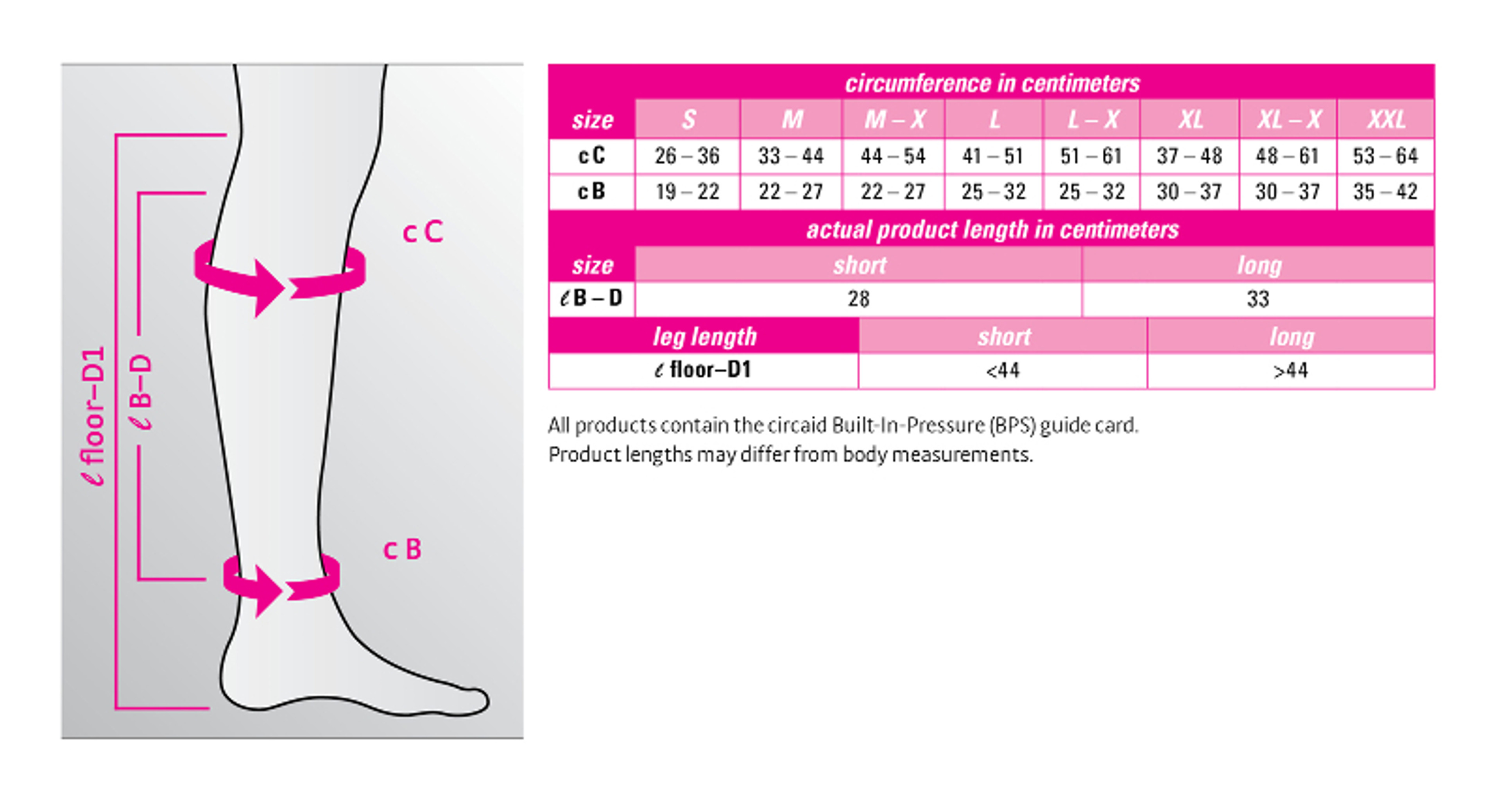 ℓ floor–D1

ℓ B–D

c C

c B

circumference in centimeters

| size | S | M | M – X | L | L – X | XL | XL – X | XXL |
|---|---|---|---|---|---|---|---|---|
| c C | 26 – 36 | 33 – 44 | 44 – 54 | 41 – 51 | 51 – 61 | 37 – 48 | 48 – 61 | 53 – 64 |
| c B | 19 – 22 | 22 – 27 | 22 – 27 | 25 – 32 | 25 – 32 | 30 – 37 | 30 – 37 | 35 – 42 |

actual product length in centimeters

| size | short | long |
|---|---|---|
| ℓ B – D | 28 | 33 |

| leg length | short | long |
|---|---|---|
| ℓ floor–D1 | <44 | >44 |

All products contain the circaid Built-In-Pressure (BPS) guide card.
Product lengths may differ from body measurements.